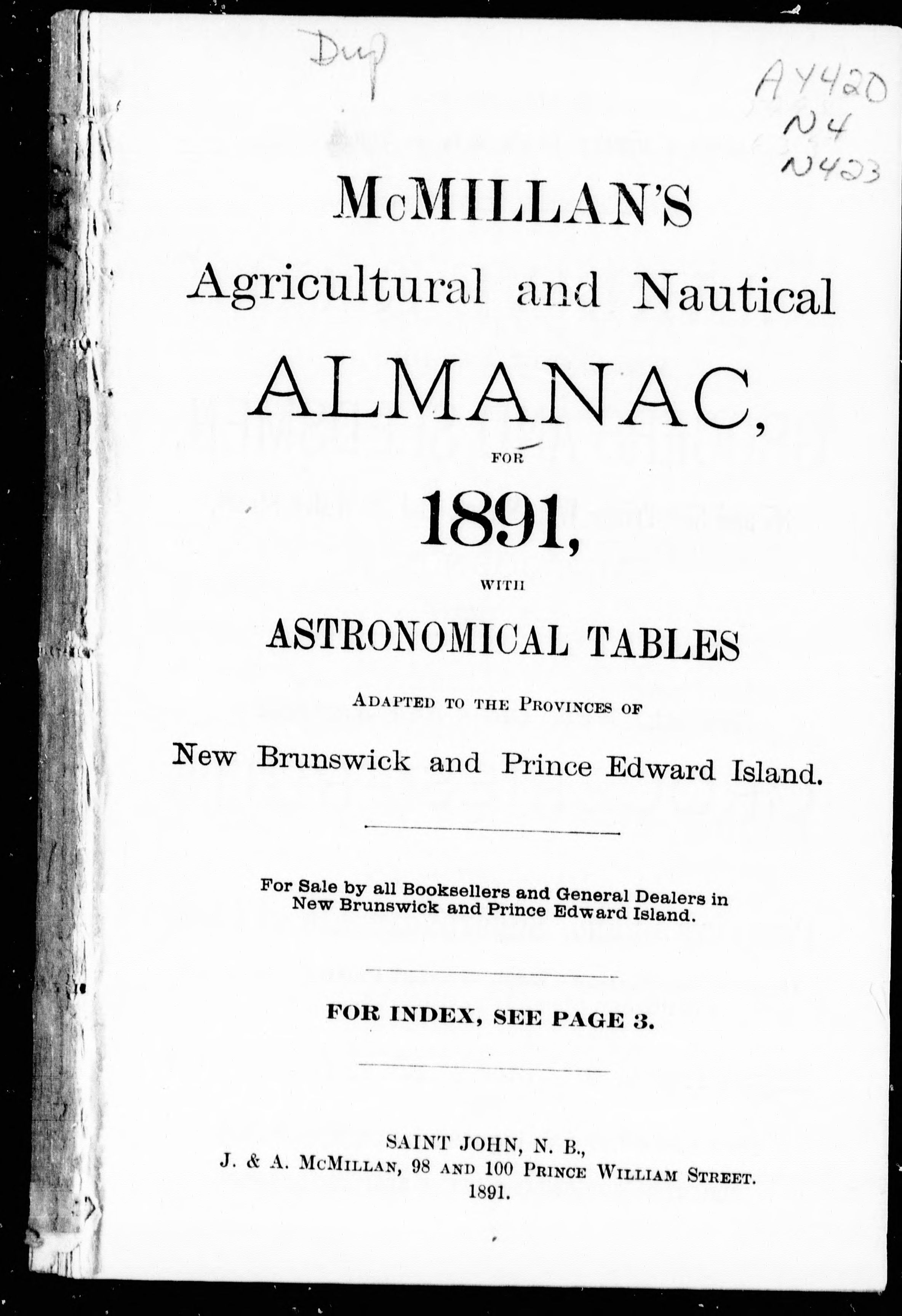 Dup

AY420
N4
N423

McMILLAN'S
Agricultural and Nautical
ALMANAC,
FOR
1891,
WITH
ASTRONOMICAL TABLES
ADAPTED TO THE PROVINCES OF
New Brunswick and Prince Edward Island.

For Sale by all Booksellers and General Dealers in New Brunswick and Prince Edward Island.

FOR INDEX, SEE PAGE 3.

SAINT JOHN, N. B.,
J. & A. McMILLAN, 98 AND 100 PRINCE WILLIAM STREET.
1891.